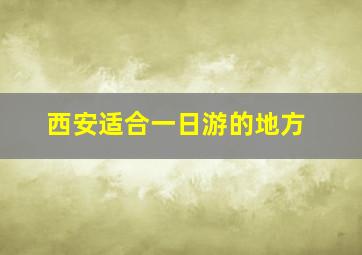 西安适合一日游的地方